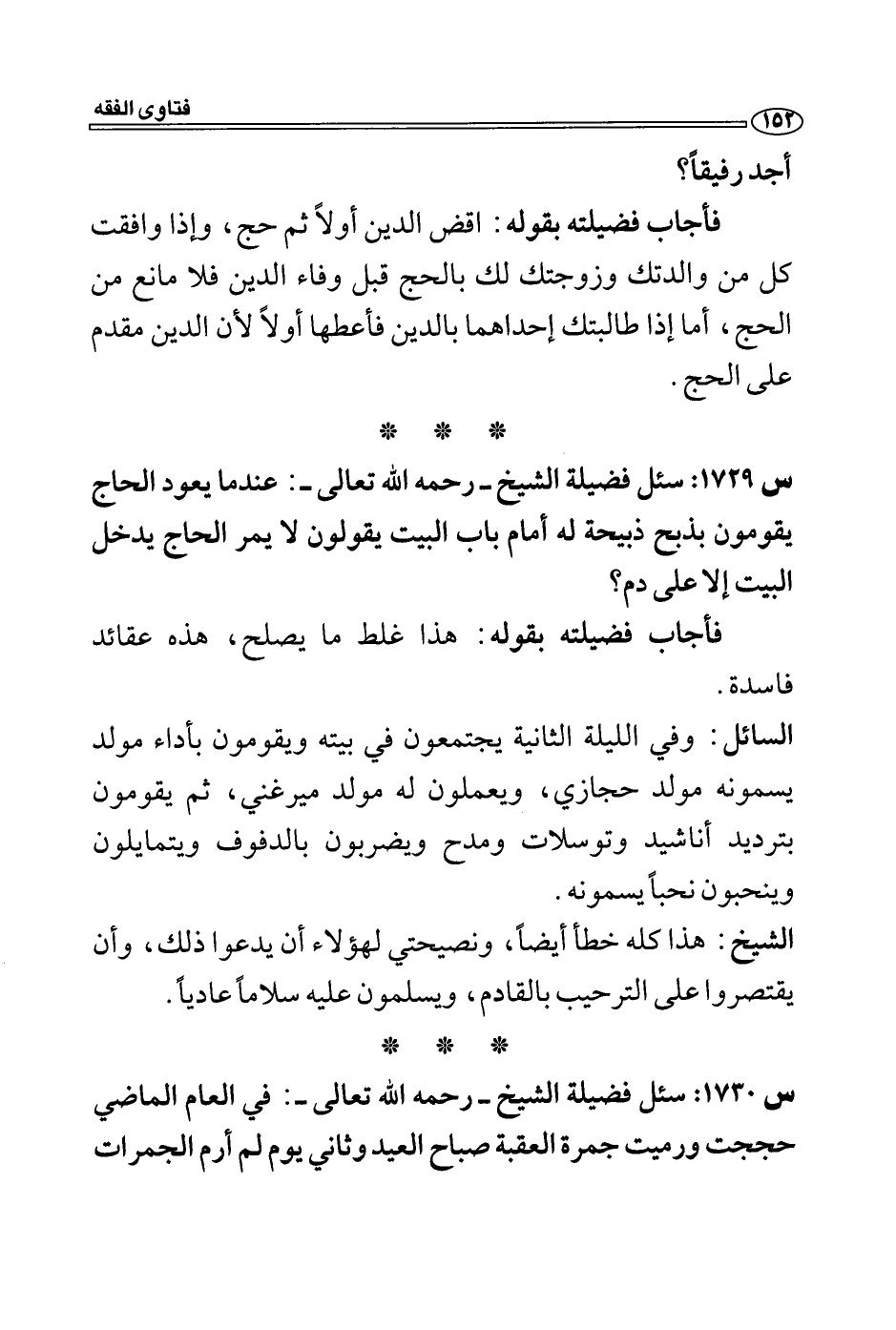 ١٥٢ فتاوى الفقه

أجد رفيقاً؟

فأجاب فضيلته بقوله: اقض الدين أولاً ثم حج، وإذا وافقت كل من والدتك وزوجتك لك بالحج قبل وفاء الدين فلا مانع من الحج، أما إذا طالبتك إحداهما بالدين فأعطها أولاً لأن الدين مقدم على الحج.

* * *

س ١٧٢٩: سئل فضيلة الشيخ ـ رحمه الله تعالى ـ: عندما يعود الحاج يقومون بذبح ذبيحة له أمام باب البيت يقولون لا يمر الحاج يدخل البيت إلا على دم؟

فأجاب فضيلته بقوله: هذا غلط ما يصلح، هذه عقائد فاسدة.

السائل: وفي الليلة الثانية يجتمعون في بيته ويقومون بأداء مولد يسمونه مولد حجازي، ويعملون له مولد ميرغني، ثم يقومون بترديد أناشيد وتوسلات ومدح ويضربون بالدفوف ويتمايلون وينحبون نحباً يسمونه.

الشيخ: هذا كله خطأ أيضاً، ونصيحتي لهؤلاء أن يدعوا ذلك، وأن يقتصروا على الترحيب بالقادم، ويسلمون عليه سلاماً عادياً.

* * *

س ١٧٣٠: سئل فضيلة الشيخ ـ رحمه الله تعالى ـ: في العام الماضي حججت ورميت جمرة العقبة صباح العيد وثاني يوم لم أرم الجمرات